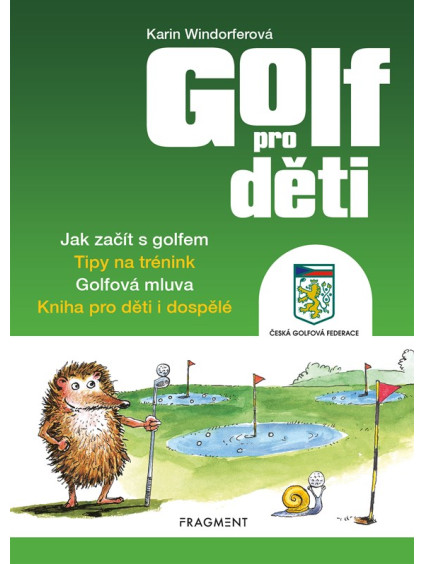 Karin Windorferová

Golf
pro
děti

Jak začít s golfem
Tipy na trénink
Golfová mluva
Kniha pro děti i dospělé

ČESKÁ GOLFOVÁ FEDERACE

FRAGMENT